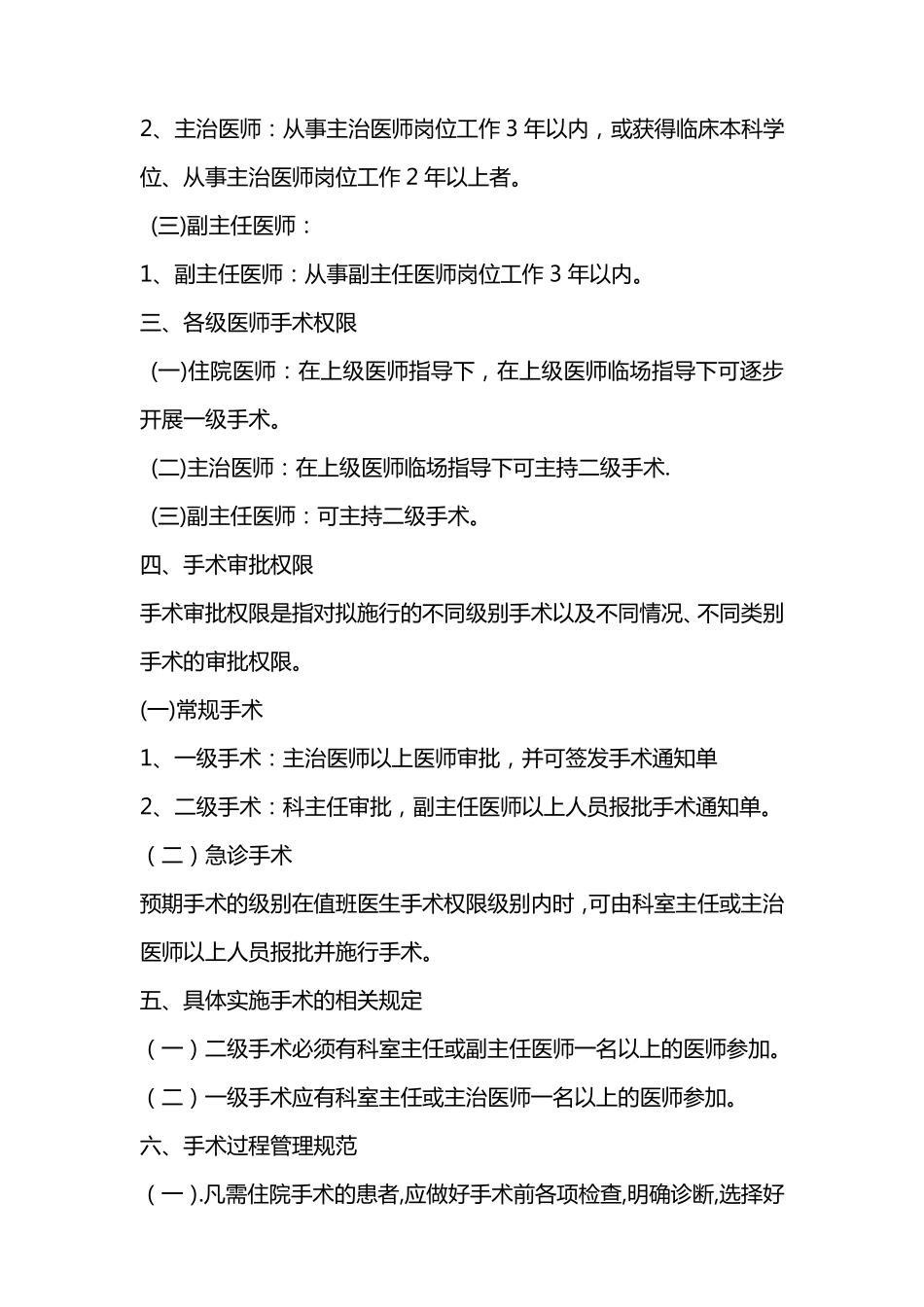 2、主治医师：从事主治医师岗位工作 3 年以内，或获得临床本科学位、从事主治医师岗位工作 2 年以上者。

(三)副主任医师：

1、副主任医师：从事副主任医师岗位工作 3 年以内。

三、各级医师手术权限

(一)住院医师：在上级医师指导下，在上级医师临场指导下可逐步开展一级手术。

(二)主治医师：在上级医师临场指导下可主持二级手术.

(三)副主任医师：可主持二级手术。

四、手术审批权限

手术审批权限是指对拟施行的不同级别手术以及不同情况、不同类别手术的审批权限。

(一)常规手术

1、一级手术：主治医师以上医师审批，并可签发手术通知单

2、二级手术：科主任审批，副主任医师以上人员报批手术通知单。

（二）急诊手术

预期手术的级别在值班医生手术权限级别内时，可由科室主任或主治医师以上人员报批并施行手术。

五、具体实施手术的相关规定

（一）二级手术必须有科室主任或副主任医师一名以上的医师参加。

（二）一级手术应有科室主任或主治医师一名以上的医师参加。

六、手术过程管理规范

（一）.凡需住院手术的患者,应做好手术前各项检查,明确诊断,选择好